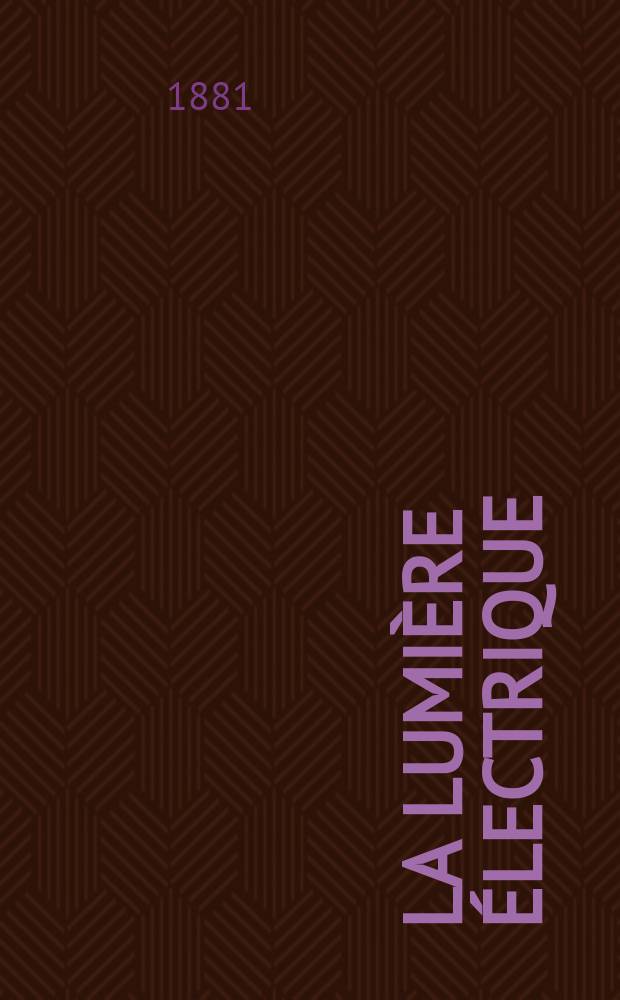 1881

LA LUMIÈRE ÉLECTRIQUE